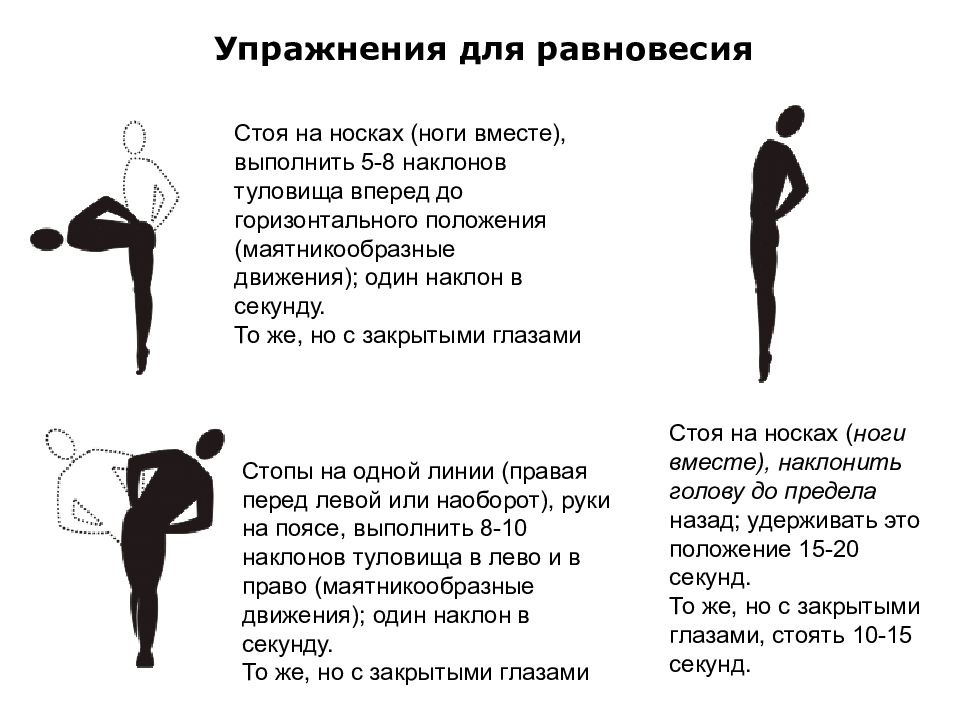 Упражнения для равновесия

Стоя на носках (ноги вместе), выполнить 5-8 наклонов туловища вперед до горизонтального положения (маятникообразные движения); один наклон в секунду.
То же, но с закрытыми глазами

Стопы на одной линии (правая перед левой или наоборот), руки на поясе, выполнить 8-10 наклонов туловища в лево и в право (маятникообразные движения); один наклон в секунду.
То же, но с закрытыми глазами

Стоя на носках (ноги вместе), наклонить голову до предела назад; удерживать это положение 15-20 секунд.
То же, но с закрытыми глазами, стоять 10-15 секунд.